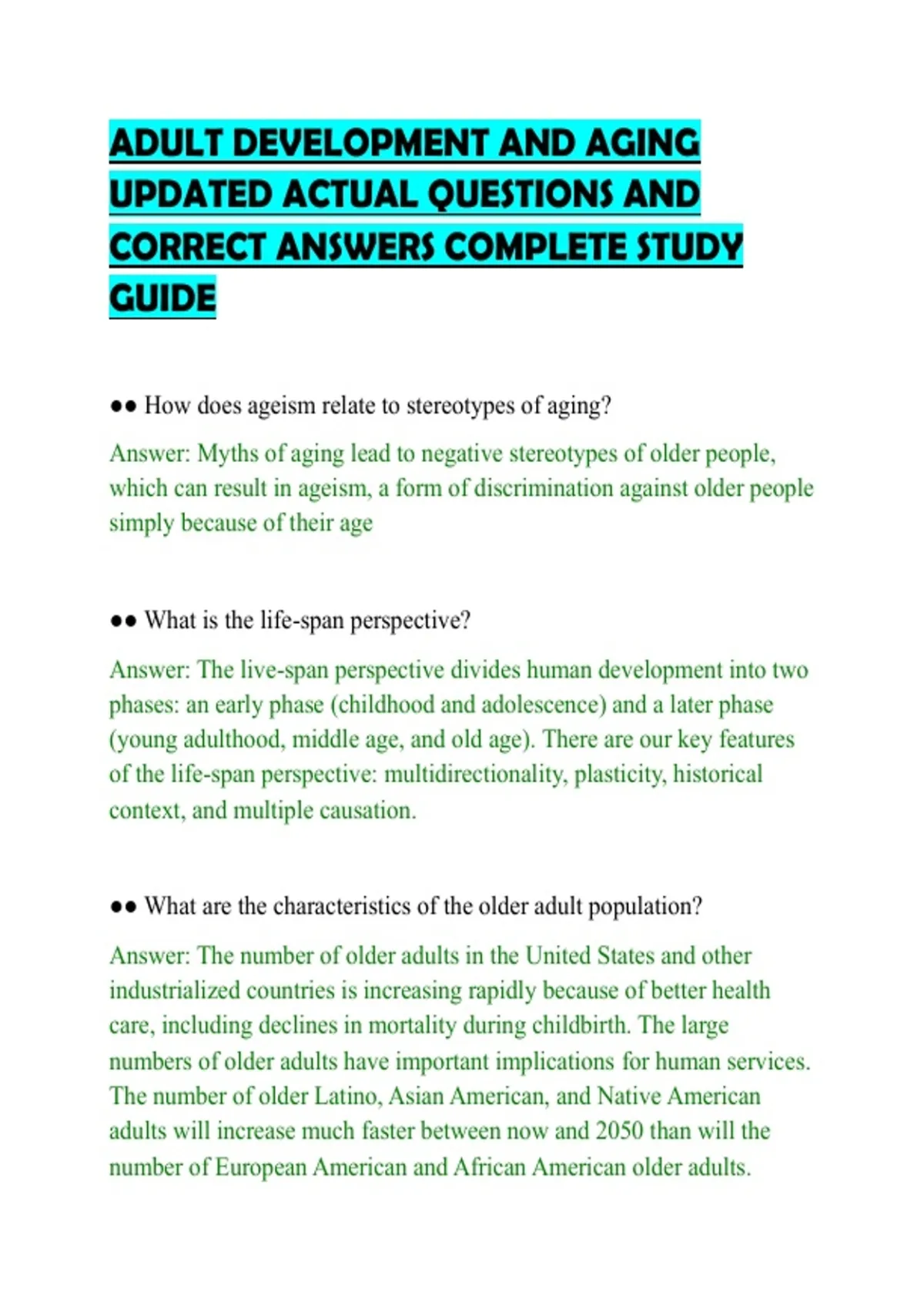 ADULT DEVELOPMENT AND AGING UPDATED ACTUAL QUESTIONS AND CORRECT ANSWERS COMPLETE STUDY GUIDE

●● How does ageism relate to stereotypes of aging?

Answer: Myths of aging lead to negative stereotypes of older people, which can result in ageism, a form of discrimination against older people simply because of their age

●● What is the life-span perspective?

Answer: The live-span perspective divides human development into two phases: an early phase (childhood and adolescence) and a later phase (young adulthood, middle age, and old age). There are our key features of the life-span perspective: multidirectionality, plasticity, historical context, and multiple causation.

●● What are the characteristics of the older adult population?

Answer: The number of older adults in the United States and other industrialized countries is increasing rapidly because of better health care, including declines in mortality during childbirth. The large numbers of older adults have important implications for human services. The number of older Latino, Asian American, and Native American adults will increase much faster between now and 2050 than will the number of European American and African American older adults.